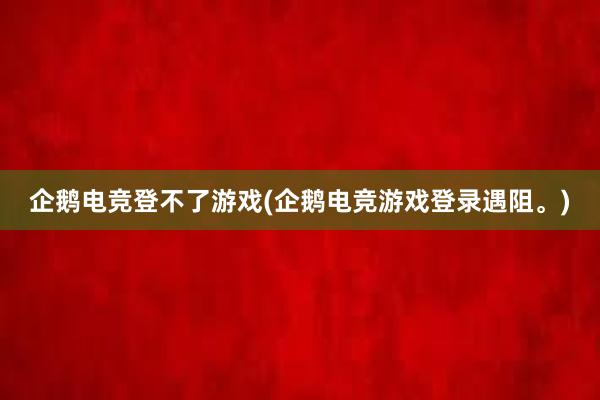 企鹅电竞登不了游戏(企鹅电竞游戏登录遇阻。)